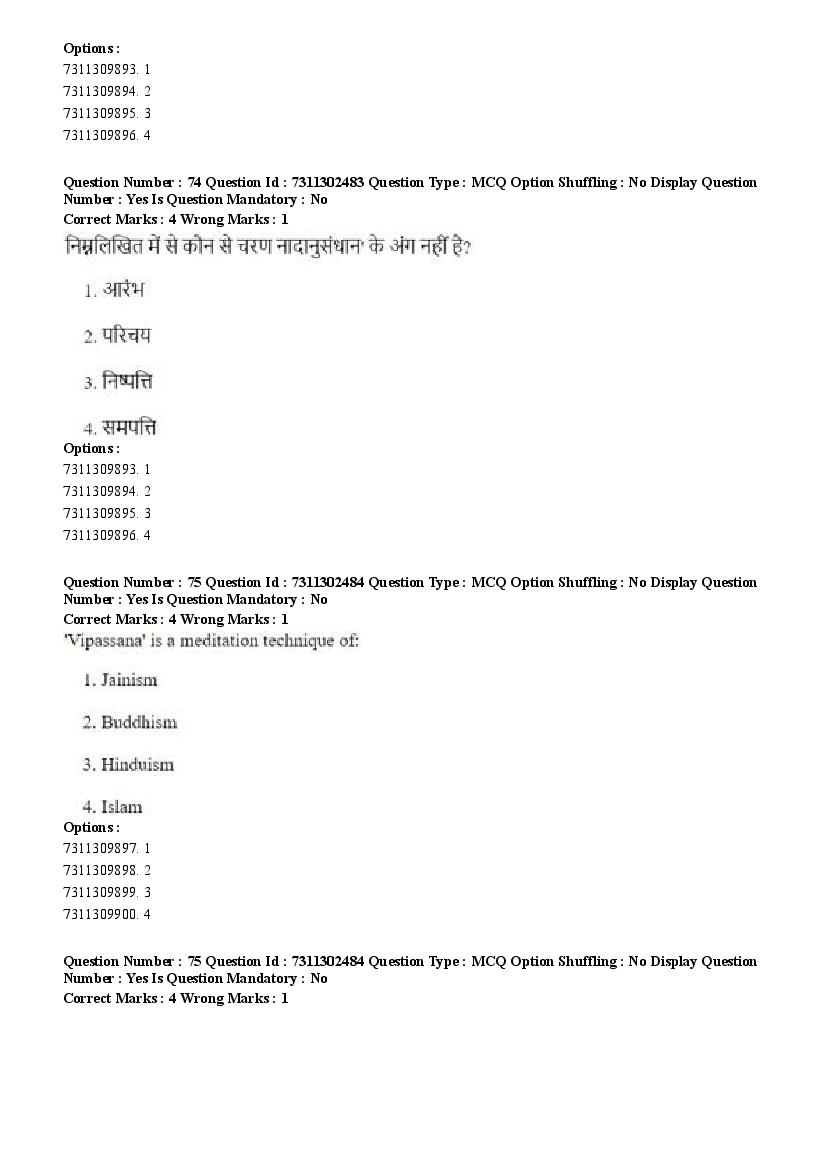 Options :
7311309893. 1
7311309894. 2
7311309895. 3
7311309896. 4

Question Number : 74 Question Id : 7311302483 Question Type : MCQ Option Shuffling : No Display Question Number : Yes Is Question Mandatory : No
Correct Marks : 4 Wrong Marks : 1
निम्नलिखित में से कौन से चरण नादानुसंधान' के अंग नहीं है?

1. आरंभ

2. परिचय

3. निष्पत्ति

4. समपत्ति
Options :
7311309893. 1
7311309894. 2
7311309895. 3
7311309896. 4

Question Number : 75 Question Id : 7311302484 Question Type : MCQ Option Shuffling : No Display Question Number : Yes Is Question Mandatory : No
Correct Marks : 4 Wrong Marks : 1
'Vipassana' is a meditation technique of:

1. Jainism

2. Buddhism

3. Hinduism

4. Islam
Options :
7311309897. 1
7311309898. 2
7311309899. 3
7311309900. 4

Question Number : 75 Question Id : 7311302484 Question Type : MCQ Option Shuffling : No Display Question Number : Yes Is Question Mandatory : No
Correct Marks : 4 Wrong Marks : 1